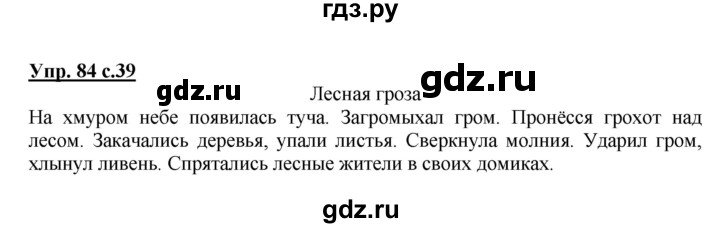 гдз.ру

Упр. 84 с.39 gdz.ru

Лесная гроза gdz.ru

На хмуром небе появилась туча. Загромыхал гром. Пронёсся грохот над лесом. Закачались деревья, упали листья. Сверкнула молния. Ударил гром, хлынул ливень. Спрятались лесные жители в своих домиках.

gdz.ru